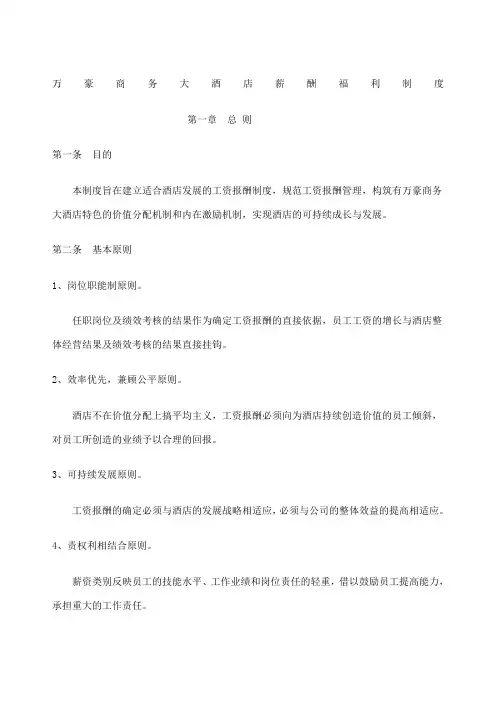 万豪商务大酒店薪酬福利制度

第一章 总 则

第一条 目的

本制度旨在建立适合酒店发展的工资报酬制度，规范工资报酬管理，构筑有万豪商务大酒店特色的价值分配机制和内在激励机制，实现酒店的可持续成长与发展。

第二条 基本原则

1、岗位职能制原则。

任职岗位及绩效考核的结果作为确定工资报酬的直接依据，员工工资的增长与酒店整体经营结果及绩效考核的结果直接挂钩。

2、效率优先，兼顾公平原则。

酒店不在价值分配上搞平均主义，工资报酬必须向为酒店持续创造价值的员工倾斜，对员工所创造的业绩予以合理的回报。

3、可持续发展原则。

工资报酬的确定必须与酒店的发展战略相适应，必须与公司的整体效益的提高相适应。

4、责权利相结合原则。

薪资类别反映员工的技能水平、工作业绩和岗位责任的轻重，借以鼓励员工提高能力，承担重大的工作责任。